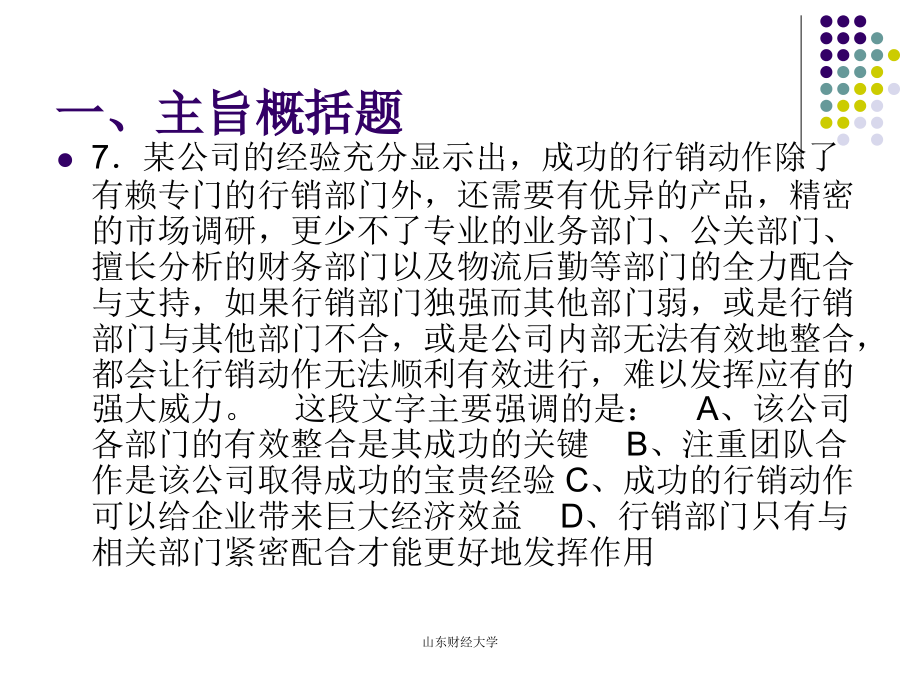 一、主旨概括题

7．某公司的经验充分显示出，成功的行销动作除了有赖专门的行销部门外，还需要有优异的产品，精密的市场调研，更少不了专业的业务部门、公关部门、擅长分析的财务部门以及物流后勤等部门的全力配合与支持，如果行销部门独强而其他部门弱，或是行销部门与其他部门不合，或是公司内部无法有效地整合，都会让行销动作无法顺利有效进行，难以发挥应有的强大威力。 这段文字主要强调的是： A、该公司各部门的有效整合是其成功的关键 B、注重团队合作是该公司取得成功的宝贵经验 C、成功的行销动作可以给企业带来巨大经济效益 D、行销部门只有与相关部门紧密配合才能更好地发挥作用

山东财经大学